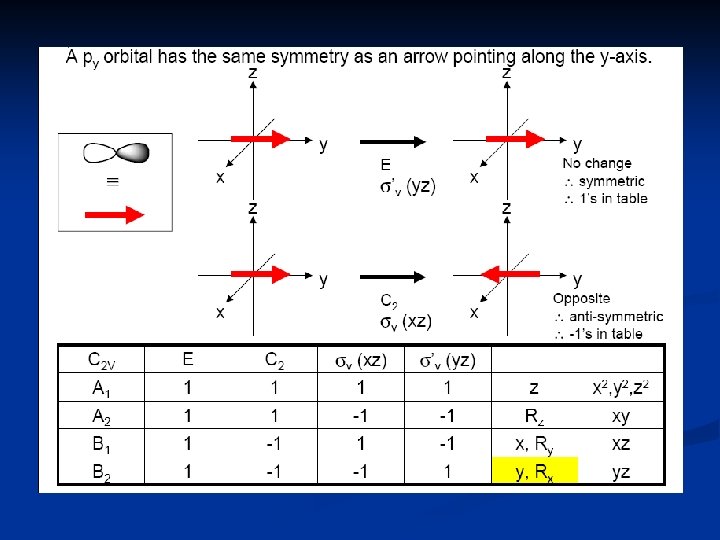 A $p_y$ orbital has the same symmetry as an arrow pointing along the y-axis.

=

z

y

x

E
$\sigma'_v$ (yz)

z

y

x

No change
∴ symmetric
∴ 1's in table

z

y

x

$C_2$
$\sigma_v$ (xz)

z

y

x

Opposite
∴ anti-symmetric
∴ -1's in table

| $C_{2V}$ | E | $C_2$ | $\sigma_v$ (xz) | $\sigma'_v$ (yz) | | |
|---|---|---|---|---|---|---|
| $A_1$ | 1 | 1 | 1 | 1 | z | $x^2,y^2,z^2$ |
| $A_2$ | 1 | 1 | -1 | -1 | $R_z$ | xy |
| $B_1$ | 1 | -1 | 1 | -1 | x, $R_y$ | xz |
| $B_2$ | 1 | -1 | -1 | 1 | y, $R_x$ | yz |